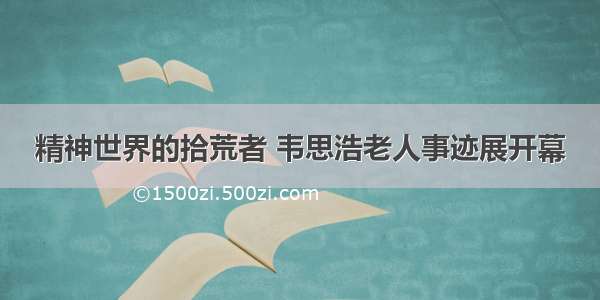 精神世界的拾荒者 韦思浩老人事迹展开幕

©1500zi.500zi.com